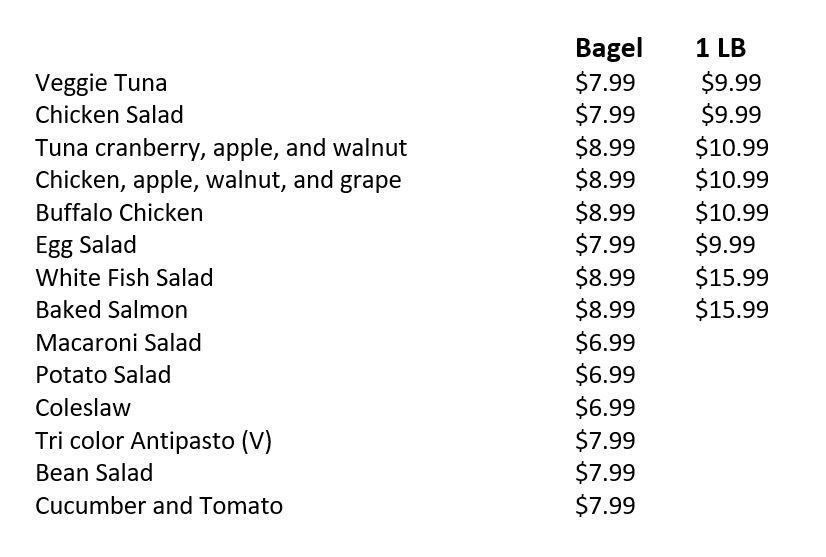 | | Bagel | 1 LB |
|---|---|---|
| Veggie Tuna | \$7.99 | \$9.99 |
| Chicken Salad | \$7.99 | \$9.99 |
| Tuna cranberry, apple, and walnut | \$8.99 | \$10.99 |
| Chicken, apple, walnut, and grape | \$8.99 | \$10.99 |
| Buffalo Chicken | \$8.99 | \$10.99 |
| Egg Salad | \$7.99 | \$9.99 |
| White Fish Salad | \$8.99 | \$15.99 |
| Baked Salmon | \$8.99 | \$15.99 |
| Macaroni Salad | \$6.99 | |
| Potato Salad | \$6.99 | |
| Coleslaw | \$6.99 | |
| Tri color Antipasto (V) | \$7.99 | |
| Bean Salad | \$7.99 | |
| Cucumber and Tomato | \$7.99 | |